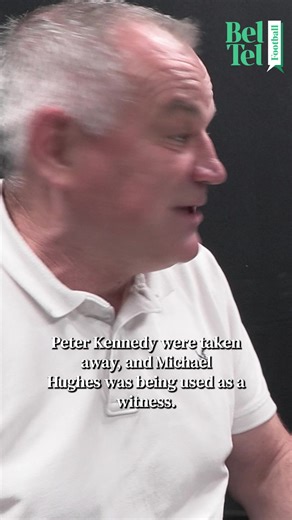 Bel Tel Football

Peter Kennedy were taken away, and Michael Hughes was being used as a witness.